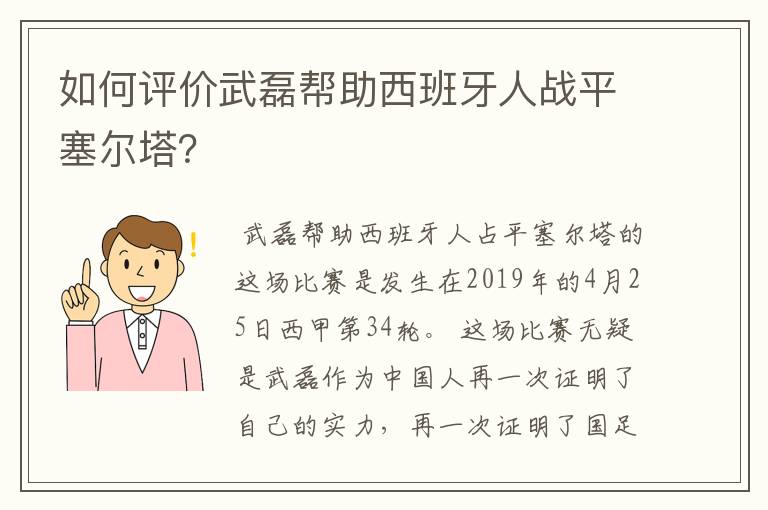 如何评价武磊帮助西班牙人战平塞尔塔?

武磊帮助西班牙人占平塞尔塔的这场比赛是发生在2019年的4月25日西甲第34轮。这场比赛无疑是武磊作为中国人再一次证明了自己的实力，再一次证明了国足